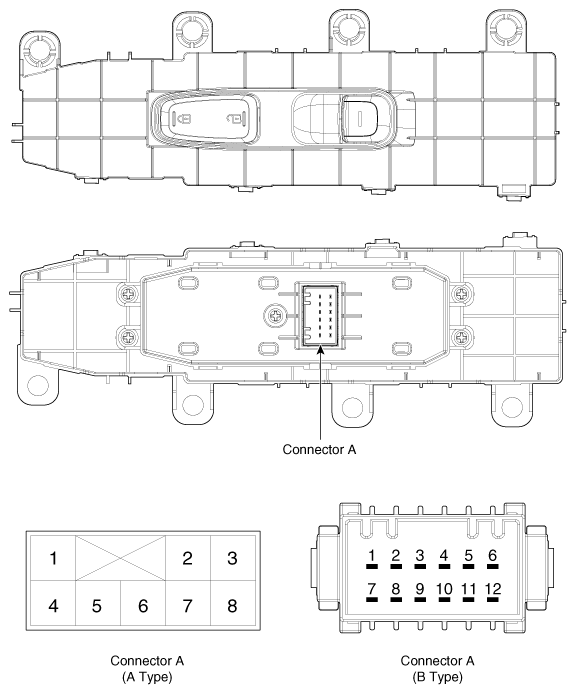 Connector A

1 2 3
4 5 6 7 8

1 2 3 4 5 6
7 8 9 10 11 12

Connector A
(A Type)

Connector A
(B Type)